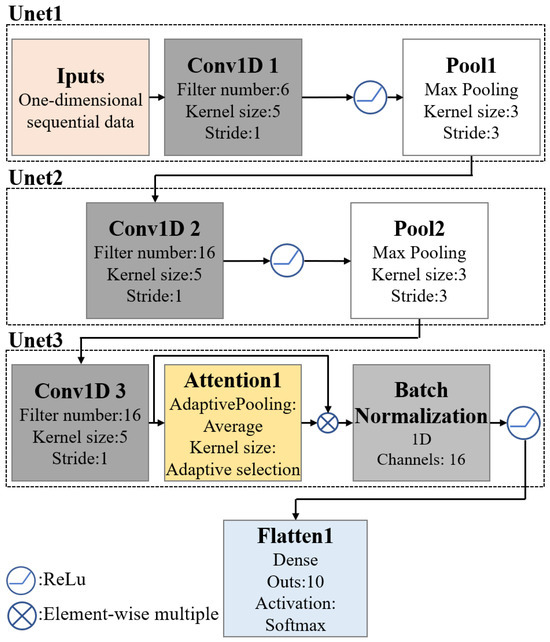 Unet1

Iputs
One-dimensional sequential data

Conv1D 1
Filter number:6
Kernel size:5
Stride:1

Pool1
Max Pooling
Kernel size:3
Stride:3

Unet2

Conv1D 2
Filter number:16
Kernel size:5
Stride:1

Pool2
Max Pooling
Kernel size:3
Stride:3

Unet3

Conv1D 3
Filter number:16
Kernel size:5
Stride:1

Attention1
AdaptivePooling: Average
Kernel size: Adaptive selection

Batch Normalization
1D
Channels: 16

Flatten1
Dense
Outs:10
Activation: Softmax

:ReLu

:Element-wise multiple